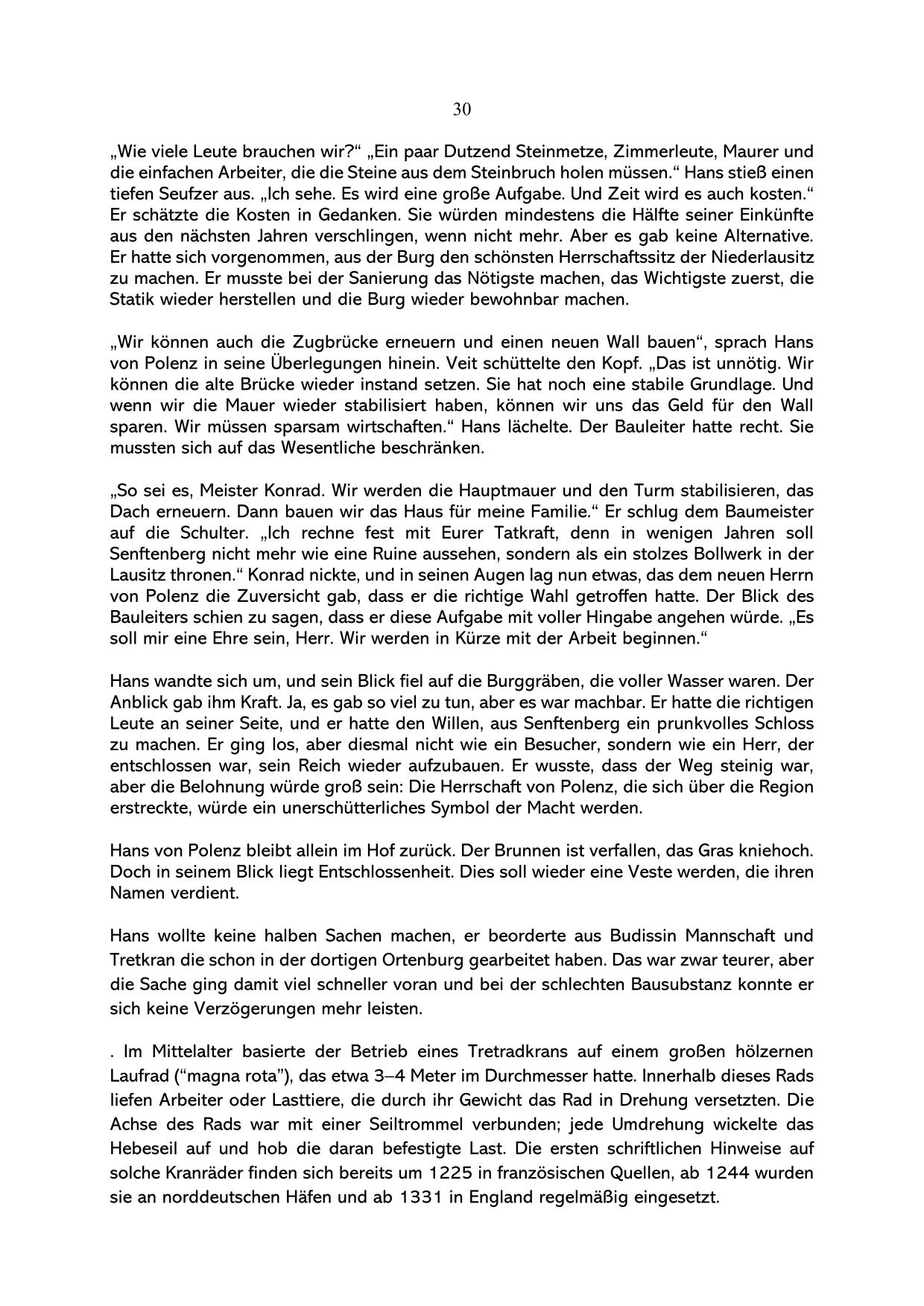 30

„Wie viele Leute brauchen wir?“ „Ein paar Dutzend Steinmetze, Zimmerleute, Maurer und die einfachen Arbeiter, die die Steine aus dem Steinbruch holen müssen.“ Hans stieß einen tiefen Seufzer aus. „Ich sehe. Es wird eine große Aufgabe. Und Zeit wird es auch kosten.“ Er schätzte die Kosten in Gedanken. Sie würden mindestens die Hälfte seiner Einkünfte aus den nächsten Jahren verschlingen, wenn nicht mehr. Aber es gab keine Alternative. Er hatte sich vorgenommen, aus der Burg den schönsten Herrschaftssitz der Niederlausitz zu machen. Er musste bei der Sanierung das Nötigste machen, das Wichtigste zuerst, die Statik wieder herstellen und die Burg wieder bewohnbar machen.

„Wir können auch die Zugbrücke erneuern und einen neuen Wall bauen“, sprach Hans von Polenz in seine Überlegungen hinein. Veit schüttelte den Kopf. „Das ist unnötig. Wir können die alte Brücke wieder instand setzen. Sie hat noch eine stabile Grundlage. Und wenn wir die Mauer wieder stabilisiert haben, können wir uns das Geld für den Wall sparen. Wir müssen sparsam wirtschaften.“ Hans lächelte. Der Bauleiter hatte recht. Sie mussten sich auf das Wesentliche beschränken.

„So sei es, Meister Konrad. Wir werden die Hauptmauer und den Turm stabilisieren, das Dach erneuern. Dann bauen wir das Haus für meine Familie.“ Er schlug dem Baumeister auf die Schulter. „Ich rechne fest mit Eurer Tatkraft, denn in wenigen Jahren soll Senftenberg nicht mehr wie eine Ruine aussehen, sondern als ein stolzes Bollwerk in der Lausitz thronen.“ Konrad nickte, und in seinen Augen lag nun etwas, das dem neuen Herrn von Polenz die Zuversicht gab, dass er die richtige Wahl getroffen hatte. Der Blick des Bauleiters schien zu sagen, dass er diese Aufgabe mit voller Hingabe angehen würde. „Es soll mir eine Ehre sein, Herr. Wir werden in Kürze mit der Arbeit beginnen.“

Hans wandte sich um, und sein Blick fiel auf die Burggräben, die voller Wasser waren. Der Anblick gab ihm Kraft. Ja, es gab so viel zu tun, aber es war machbar. Er hatte die richtigen Leute an seiner Seite, und er hatte den Willen, aus Senftenberg ein prunkvolles Schloss zu machen. Er ging los, aber diesmal nicht wie ein Besucher, sondern wie ein Herr, der entschlossen war, sein Reich wieder aufzubauen. Er wusste, dass der Weg steinig war, aber die Belohnung würde groß sein: Die Herrschaft von Polenz, die sich über die Region erstreckte, würde ein unerschütterliches Symbol der Macht werden.

Hans von Polenz bleibt allein im Hof zurück. Der Brunnen ist verfallen, das Gras kniehoch. Doch in seinem Blick liegt Entschlossenheit. Dies soll wieder eine Veste werden, die ihren Namen verdient.

Hans wollte keine halben Sachen machen, er beorderte aus Budissin Mannschaft und Tretkran die schon in der dortigen Ortenburg gearbeitet haben. Das war zwar teurer, aber die Sache ging damit viel schneller voran und bei der schlechten Bausubstanz konnte er sich keine Verzögerungen mehr leisten.

. Im Mittelalter basierte der Betrieb eines Tretradkrans auf einem großen hölzernen Laufrad (“magna rota”), das etwa 3–4 Meter im Durchmesser hatte. Innerhalb dieses Rads liefen Arbeiter oder Lasttiere, die durch ihr Gewicht das Rad in Drehung versetzten. Die Achse des Rads war mit einer Seiltrommel verbunden; jede Umdrehung wickelte das Hebeseil auf und hob die daran befestigte Last. Die ersten schriftlichen Hinweise auf solche Kranräder finden sich bereits um 1225 in französischen Quellen, ab 1244 wurden sie an norddeutschen Häfen und ab 1331 in England regelmäßig eingesetzt.